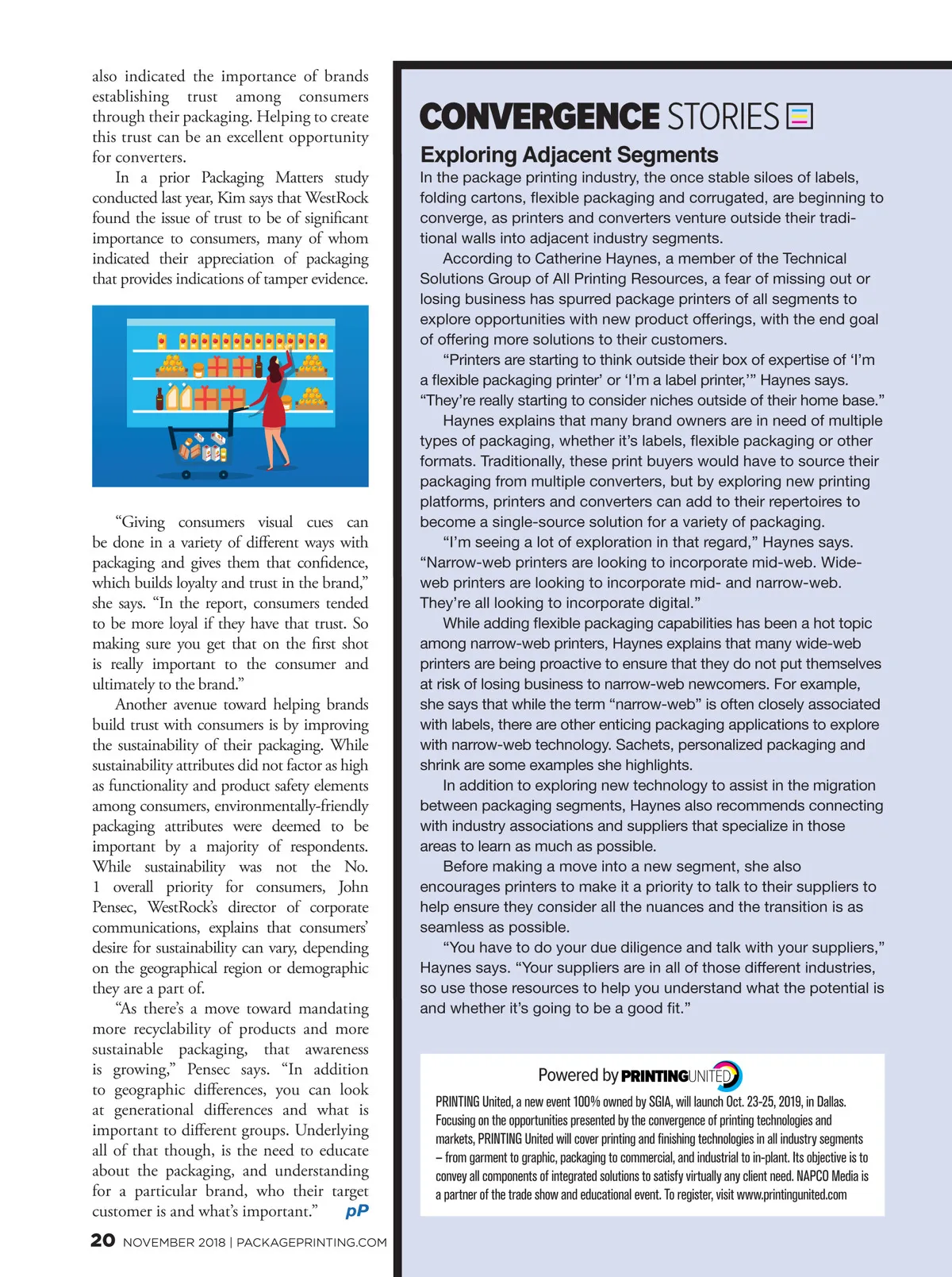 also indicated the importance of brands establishing trust among consumers through their packaging. Helping to create this trust can be an excellent opportunity for converters.

In a prior Packaging Matters study conducted last year, Kim says that WestRock found the issue of trust to be of significant importance to consumers, many of whom indicated their appreciation of packaging that provides indications of tamper evidence.

“Giving consumers visual cues can be done in a variety of different ways with packaging and gives them that confidence, which builds loyalty and trust in the brand,” she says. “In the report, consumers tended to be more loyal if they have that trust. So making sure you get that on the first shot is really important to the consumer and ultimately to the brand.”

Another avenue toward helping brands build trust with consumers is by improving the sustainability of their packaging. While sustainability attributes did not factor as high as functionality and product safety elements among consumers, environmentally-friendly packaging attributes were deemed to be important by a majority of respondents. While sustainability was not the No. 1 overall priority for consumers, John Pensec, WestRock’s director of corporate communications, explains that consumers’ desire for sustainability can vary, depending on the geographical region or demographic they are a part of.

“As there’s a move toward mandating more recyclability of products and more sustainable packaging, that awareness is growing,” Pensec says. “In addition to geographic differences, you can look at generational differences and what is important to different groups. Underlying all of that though, is the need to educate about the packaging, and understanding for a particular brand, who their target customer is and what’s important.” pP

20 NOVEMBER 2018 | PACKAGEPRINTING.COM

CONVERGENCE STORIES

Exploring Adjacent Segments

In the package printing industry, the once stable siloes of labels, folding cartons, flexible packaging and corrugated, are beginning to converge, as printers and converters venture outside their traditional walls into adjacent industry segments.

According to Catherine Haynes, a member of the Technical Solutions Group of All Printing Resources, a fear of missing out or losing business has spurred package printers of all segments to explore opportunities with new product offerings, with the end goal of offering more solutions to their customers.

“Printers are starting to think outside their box of expertise of ‘I’m a flexible packaging printer’ or ‘I’m a label printer,’” Haynes says. “They’re really starting to consider niches outside of their home base.”

Haynes explains that many brand owners are in need of multiple types of packaging, whether it’s labels, flexible packaging or other formats. Traditionally, these print buyers would have to source their packaging from multiple converters, but by exploring new printing platforms, printers and converters can add to their repertoires to become a single-source solution for a variety of packaging.

“I’m seeing a lot of exploration in that regard,” Haynes says. “Narrow-web printers are looking to incorporate mid-web. Wide-web printers are looking to incorporate mid- and narrow-web. They’re all looking to incorporate digital.”

While adding flexible packaging capabilities has been a hot topic among narrow-web printers, Haynes explains that many wide-web printers are being proactive to ensure that they do not put themselves at risk of losing business to narrow-web newcomers. For example, she says that while the term “narrow-web” is often closely associated with labels, there are other enticing packaging applications to explore with narrow-web technology. Sachets, personalized packaging and shrink are some examples she highlights.

In addition to exploring new technology to assist in the migration between packaging segments, Haynes also recommends connecting with industry associations and suppliers that specialize in those areas to learn as much as possible.

Before making a move into a new segment, she also encourages printers to make it a priority to talk to their suppliers to help ensure they consider all the nuances and the transition is as seamless as possible.

“You have to do your due diligence and talk with your suppliers,” Haynes says. “Your suppliers are in all of those different industries, so use those resources to help you understand what the potential is and whether it’s going to be a good fit.”

Powered by PRINTINGUNITED

PRINTING United, a new event 100% owned by SGIA, will launch Oct. 23-25, 2019, in Dallas. Focusing on the opportunities presented by the convergence of printing technologies and markets, PRINTING United will cover printing and finishing technologies in all industry segments – from garment to graphic, packaging to commercial, and industrial to in-plant. Its objective is to convey all components of integrated solutions to satisfy virtually any client need. NAPCO Media is a partner of the trade show and educational event. To register, visit www.printingunited.com